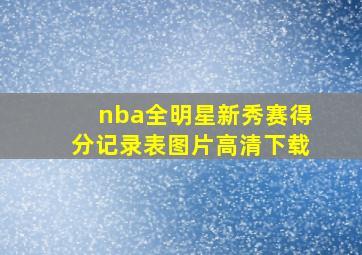 nba全明星新秀赛得分记录表图片高清下载